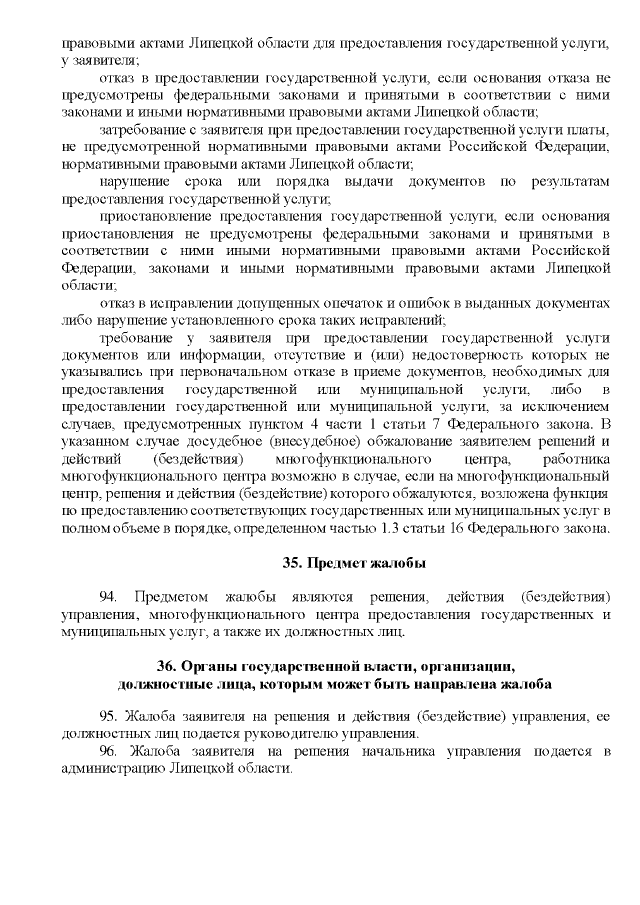 правовыми актами Липецкой области для предоставления государственной услуги, у заявителя;

отказ в предоставлении государственной услуги, если основания отказа не предусмотрены федеральными законами и принятыми в соответствии с ними законами и иными нормативными правовыми актами Липецкой области;

затребование с заявителя при предоставлении государственной услуги платы, не предусмотренной нормативными правовыми актами Российской Федерации, нормативными правовыми актами Липецкой области;

нарушение срока или порядка выдачи документов по результатам предоставления государственной услуги;

приостановление предоставления государственной услуги, если основания приостановления не предусмотрены федеральными законами и принятыми в соответствии с ними иными нормативными правовыми актами Российской Федерации, законами и иными нормативными правовыми актами Липецкой области;

отказ в исправлении допущенных опечаток и ошибок в выданных документах либо нарушение установленного срока таких исправлений;

требование у заявителя при предоставлении государственной услуги документов или информации, отсутствие и (или) недостоверность которых не указывались при первоначальном отказе в приеме документов, необходимых для предоставления государственной или муниципальной услуги, либо в предоставлении государственной или муниципальной услуги, за исключением случаев, предусмотренных пунктом 4 части 1 статьи 7 Федерального закона. В указанном случае досудебное (внесудебное) обжалование заявителем решений и действий (бездействия) многофункционального центра, работника многофункционального центра возможно в случае, если на многофункциональный центр, решения и действия (бездействие) которого обжалуются, возложена функция по предоставлению соответствующих государственных или муниципальных услуг в полном объеме в порядке, определенном частью 1.3 статьи 16 Федерального закона.

35. Предмет жалобы

94. Предметом жалобы являются решения, действия (бездействия) управления, многофункционального центра предоставления государственных и муниципальных услуг, а также их должностных лиц.

36. Органы государственной власти, организации, должностные лица, которым может быть направлена жалоба

95. Жалоба заявителя на решения и действия (бездействие) управления, ее должностных лиц подается руководителю управления.

96. Жалоба заявителя на решения начальника управления подается в администрацию Липецкой области.